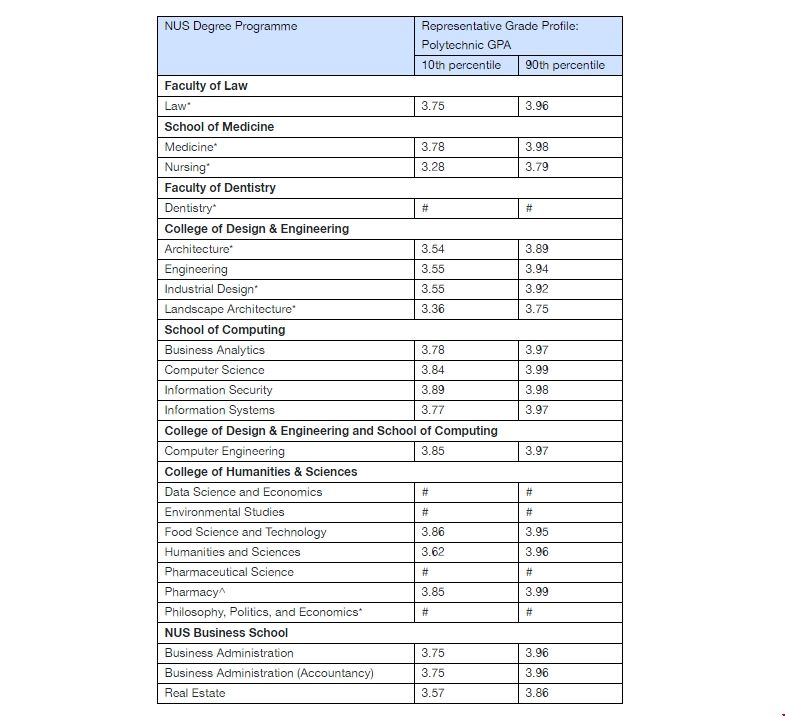 | NUS Degree Programme | Representative Grade Profile: Polytechnic GPA | |
|---|---|---|
| | 10th percentile | 90th percentile |
| **Faculty of Law** | | |
| Law* | 3.75 | 3.96 |
| **School of Medicine** | | |
| Medicine* | 3.78 | 3.98 |
| Nursing* | 3.28 | 3.79 |
| **Faculty of Dentistry** | | |
| Dentistry* | # | # |
| **College of Design & Engineering** | | |
| Architecture* | 3.54 | 3.89 |
| Engineering | 3.55 | 3.94 |
| Industrial Design* | 3.55 | 3.92 |
| Landscape Architecture* | 3.36 | 3.75 |
| **School of Computing** | | |
| Business Analytics | 3.78 | 3.97 |
| Computer Science | 3.84 | 3.99 |
| Information Security | 3.89 | 3.98 |
| Information Systems | 3.77 | 3.97 |
| **College of Design & Engineering and School of Computing** | | |
| Computer Engineering | 3.85 | 3.97 |
| **College of Humanities & Sciences** | | |
| Data Science and Economics | # | # |
| Environmental Studies | # | # |
| Food Science and Technology | 3.86 | 3.95 |
| Humanities and Sciences | 3.62 | 3.96 |
| Pharmaceutical Science | # | # |
| Pharmacy^ | 3.85 | 3.99 |
| Philosophy, Politics, and Economics* | # | # |
| **NUS Business School** | | |
| Business Administration | 3.75 | 3.96 |
| Business Administration (Accountancy) | 3.75 | 3.96 |
| Real Estate | 3.57 | 3.86 |